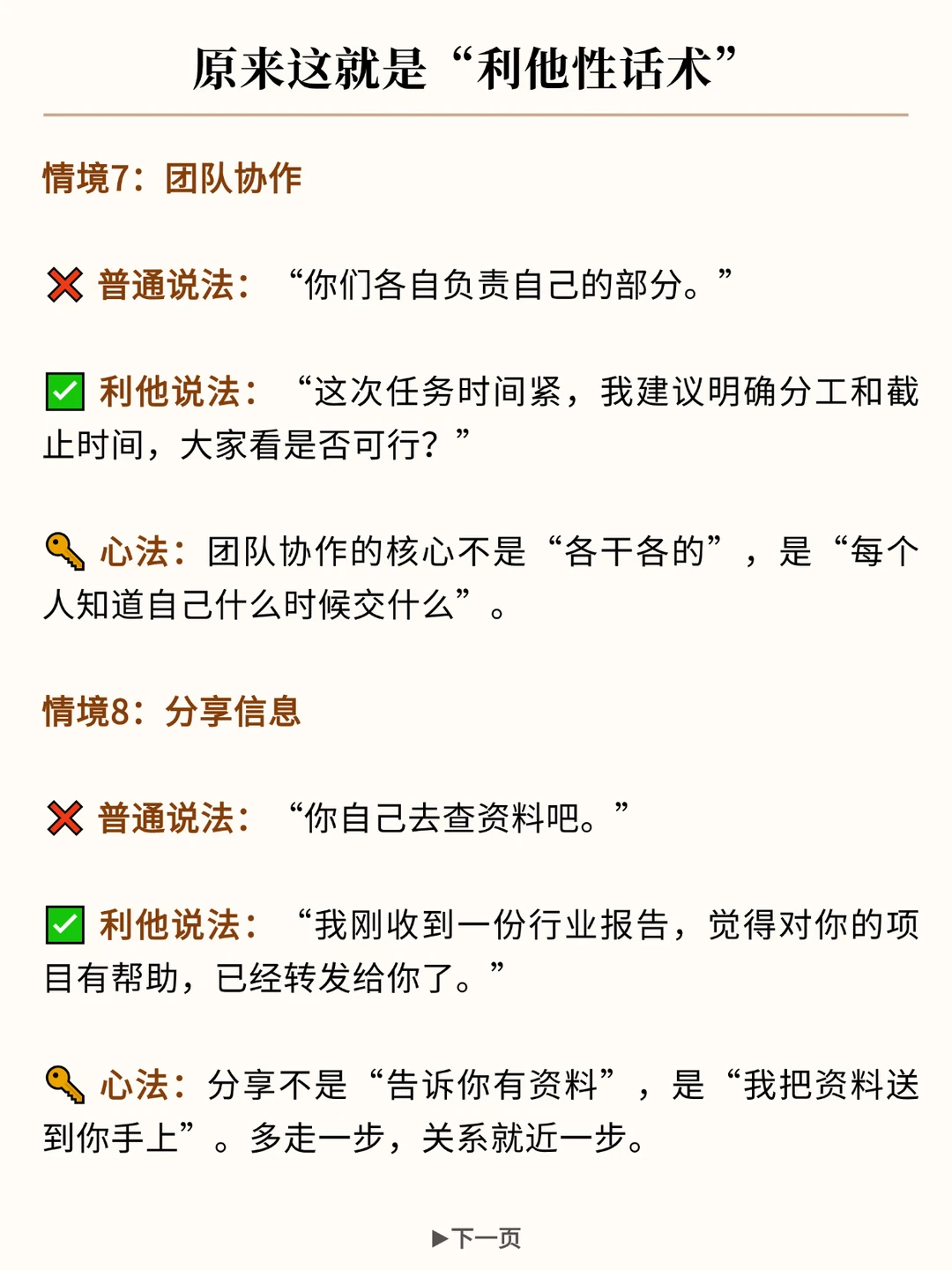 原来这就是“利他性话术”

情境7：团队协作

❌ 普通说法：“你们各自负责自己的部分。”

✅ 利他说法：“这次任务时间紧，我建议明确分工和截止时间，大家看是否可行？”

🔑 心法：团队协作的核心不是“各干各的”，是“每个人知道自己什么时候交什么”。

情境8：分享信息

❌ 普通说法：“你自己去查资料吧。”

✅ 利他说法：“我刚收到一份行业报告，觉得对你的项目有帮助，已经转发给你了。”

🔑 心法：分享不是“告诉你有资料”，是“我把资料送到你手上”。多走一步，关系就近一步。

▶下一页